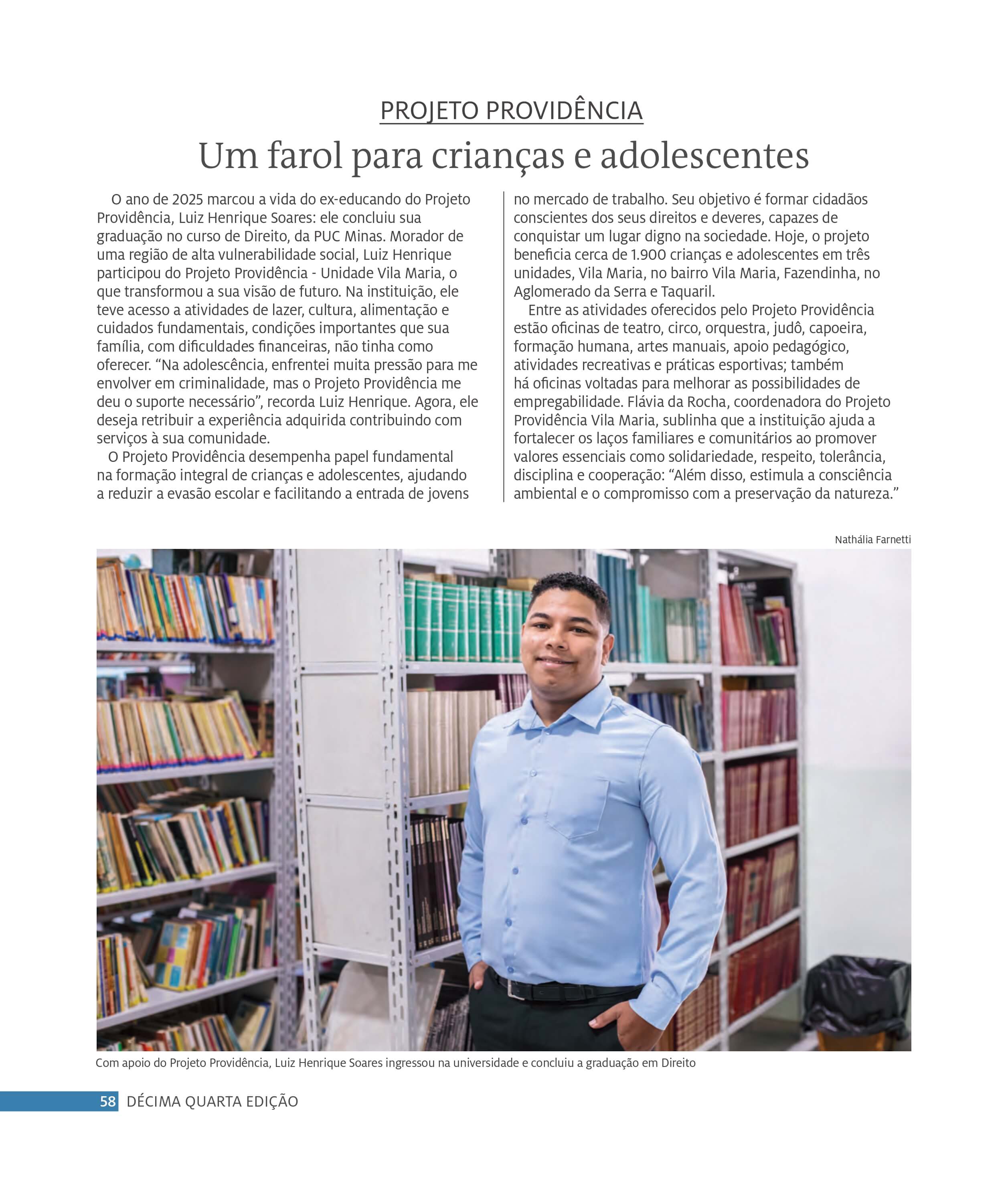 PROJETO PROVIDÊNCIA

Um farol para crianças e adolescentes

O ano de 2025 marcou a vida do ex-educando do Projeto Providência, Luiz Henrique Soares: ele concluiu sua graduação no curso de Direito, da PUC Minas. Morador de uma região de alta vulnerabilidade social, Luiz Henrique participou do Projeto Providência - Unidade Vila Maria, o que transformou a sua visão de futuro. Na instituição, ele teve acesso a atividades de lazer, cultura, alimentação e cuidados fundamentais, condições importantes que sua família, com dificuldades financeiras, não tinha como oferecer. "Na adolescência, enfrentei muita pressão para me envolver em criminalidade, mas o Projeto Providência me deu o suporte necessário", recorda Luiz Henrique. Agora, ele deseja retribuir a experiência adquirida contribuindo com serviços à sua comunidade.

O Projeto Providência desempenha papel fundamental na formação integral de crianças e adolescentes, ajudando a reduzir a evasão escolar e facilitando a entrada de jovens no mercado de trabalho. Seu objetivo é formar cidadãos conscientes dos seus direitos e deveres, capazes de conquistar um lugar digno na sociedade. Hoje, o projeto beneficia cerca de 1.900 crianças e adolescentes em três unidades, Vila Maria, no bairro Vila Maria, Fazendinha, no Aglomerado da Serra e Taquaril.

Entre as atividades oferecidos pelo Projeto Providência estão oficinas de teatro, circo, orquestra, judô, capoeira, formação humana, artes manuais, apoio pedagógico, atividades recreativas e práticas esportivas; também há oficinas voltadas para melhorar as possibilidades de empregabilidade. Flávia da Rocha, coordenadora do Projeto Providência Vila Maria, sublinha que a instituição ajuda a fortalecer os laços familiares e comunitários ao promover valores essenciais como solidariedade, respeito, tolerância, disciplina e cooperação: "Além disso, estimula a consciência ambiental e o compromisso com a preservação da natureza."

Nathália Farnetti

Com apoio do Projeto Providência, Luiz Henrique Soares ingressou na universidade e concluiu a graduação em Direito

58 DÉCIMA QUARTA EDIÇÃO